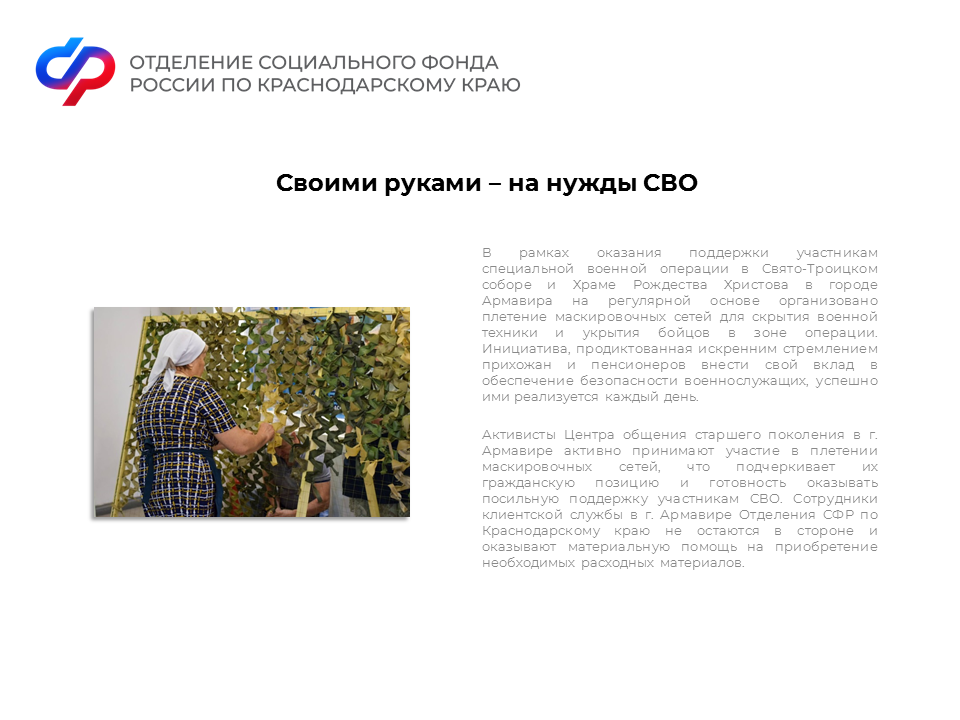 ОТДЕЛЕНИЕ СОЦИАЛЬНОГО ФОНДА
РОССИИ ПО КРАСНОДАРСКОМУ КРАЮ

Своими руками – на нужды СВО

В рамках оказания поддержки участникам специальной военной операции в Свято-Троицком соборе и Храме Рождества Христова в городе Армавира на регулярной основе организовано плетение маскировочных сетей для скрытия военной техники и укрытия бойцов в зоне операции. Инициатива, продиктованная искренним стремлением прихожан и пенсионеров внести свой вклад в обеспечение безопасности военнослужащих, успешно ими реализуется каждый день.

Активисты Центра общения старшего поколения в г. Армавире активно принимают участие в плетении маскировочных сетей, что подчеркивает их гражданскую позицию и готовность оказывать посильную поддержку участникам СВО. Сотрудники клиентской службы в г. Армавире Отделения СФР по Краснодарскому краю не остаются в стороне и оказывают материальную помощь на приобретение необходимых расходных материалов.